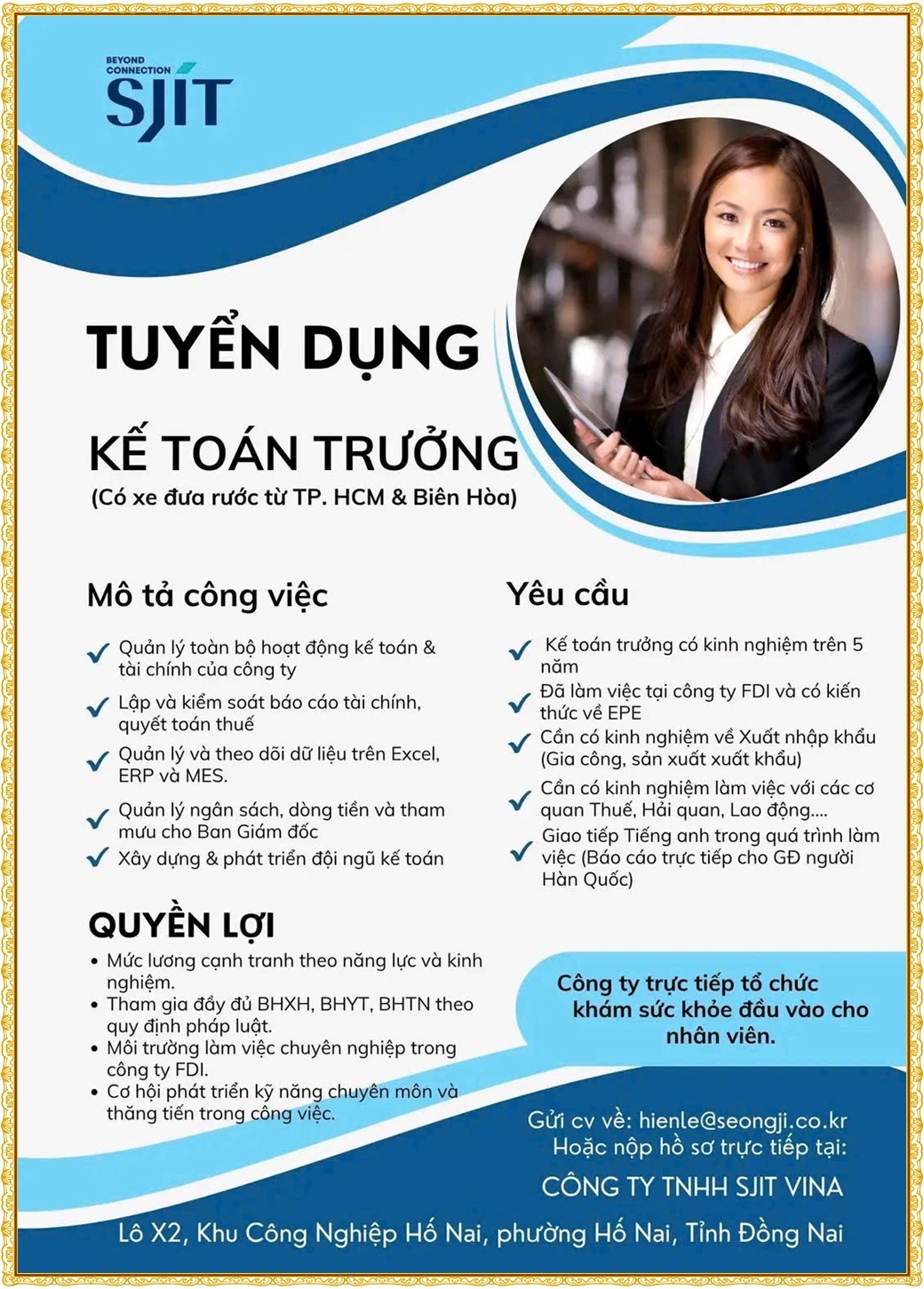 BEYOND CONNECTION
SJIT

TUYỂN DỤNG

KẾ TOÁN TRƯỞNG
(Có xe đưa rước từ TP. HCM & Biên Hòa)

Mô tả công việc

✓ Quản lý toàn bộ hoạt động kế toán & tài chính của công ty
✓ Lập và kiểm soát báo cáo tài chính, quyết toán thuế
✓ Quản lý và theo dõi dữ liệu trên Excel, ERP và MES.
✓ Quản lý ngân sách, dòng tiền và tham mưu cho Ban Giám đốc
✓ Xây dựng & phát triển đội ngũ kế toán

Yêu cầu

✓ Kế toán trưởng có kinh nghiệm trên 5 năm
✓ Đã làm việc tại công ty FDI và có kiến thức về EPE
✓ Cần có kinh nghiệm về Xuất nhập khẩu (Gia công, sản xuất xuất khẩu)
✓ Cần có kinh nghiệm làm việc với các cơ quan Thuế, Hải quan, Lao động....
✓ Giao tiếp Tiếng anh trong quá trình làm việc (Báo cáo trực tiếp cho GĐ người Hàn Quốc)

QUYỀN LỢI
• Mức lương cạnh tranh theo năng lực và kinh nghiệm.
• Tham gia đầy đủ BHXH, BHYT, BHTN theo quy định pháp luật.
• Môi trường làm việc chuyên nghiệp trong công ty FDI.
• Cơ hội phát triển kỹ năng chuyên môn và thăng tiến trong công việc.

Công ty trực tiếp tổ chức khám sức khỏe đầu vào cho nhân viên.

Gửi cv về: hienle@seongji.co.kr
Hoặc nộp hồ sơ trực tiếp tại:
CÔNG TY TNHH SJIT VINA
Lô X2, Khu Công Nghiệp Hố Nai, phường Hố Nai, Tỉnh Đồng Nai